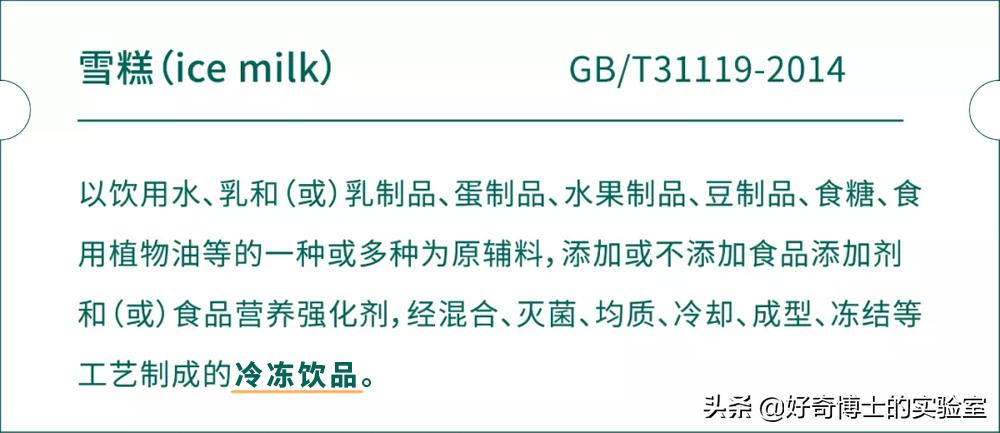 雪糕（ice milk） GB/T31119-2014

以饮用水、乳和（或）乳制品、蛋制品、水果制品、豆制品、食糖、食用植物油等的一种或多种为原辅料，添加或不添加食品添加剂和（或）食品营养强化剂，经混合、灭菌、均质、冷却、成型、冻结等工艺制成的冷冻饮品。

头条 @好奇博士的实验室